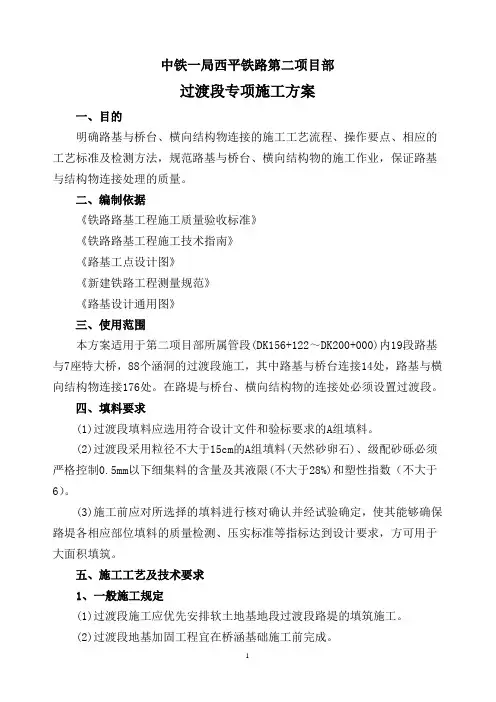 中铁一局西平铁路第二项目部

过渡段专项施工方案

一、目的

明确路基与桥台、横向结构物连接的施工工艺流程、操作要点、相应的工艺标准及检测方法，规范路基与桥台、横向结构物的施工作业，保证路基与结构物连接处理的质量。

二、编制依据

《铁路路基工程施工质量验收标准》

《铁路路基工程施工技术指南》

《路基工点设计图》

《新建铁路工程测量规范》

《路基设计通用图》

三、使用范围

本方案适用于第二项目部所属管段(DK156+122～DK200+000)内19段路基与7座特大桥，88个涵洞的过渡段施工，其中路基与桥台连接14处，路基与横向结构物连接176处。在路堤与桥台、横向结构物的连接处必须设置过渡段。

四、填料要求

(1)过渡段填料应选用符合设计文件和验标要求的A组填料。

(2)过渡段采用粒径不大于15cm的A组填料(天然砂卵石)、级配砂砾必须严格控制0.5mm以下细集料的含量及其液限(不大于28%)和塑性指数（不大于6)。

(3)施工前应对所选择的填料进行核对确认并经试验确定，使其能够确保路堤各相应部位填料的质量检测、压实标准等指标达到设计要求，方可用于大面积填筑。

五、施工工艺及技术要求

1、一般施工规定

(1)过渡段施工应优先安排软土地基地段过渡段路堤的填筑施工。

(2)过渡段地基加固工程宜在桥涵基础施工前完成。

1